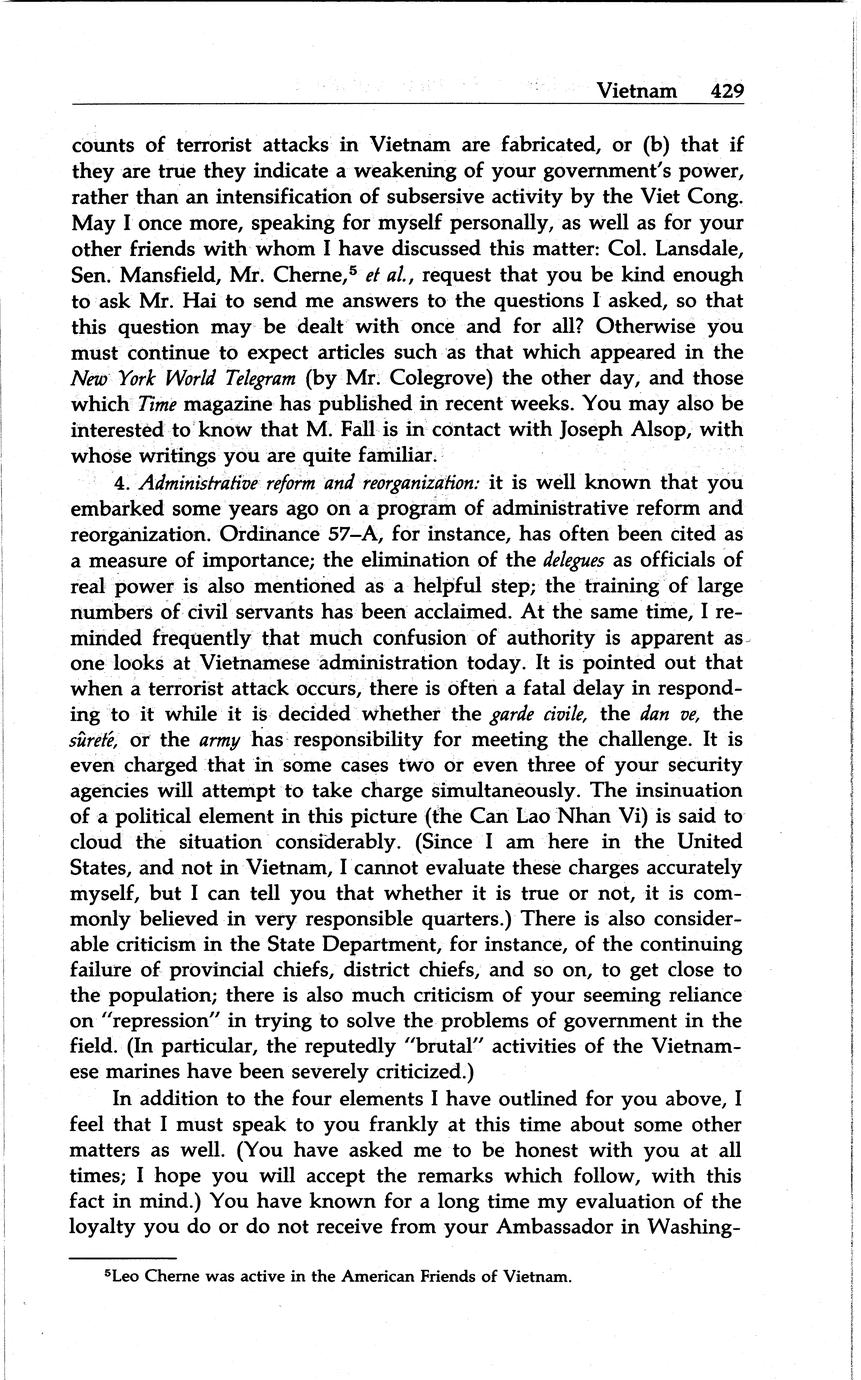 Vietnam 429

counts of terrorist attacks in Vietnam are fabricated, or (b) that if they are true they indicate a weakening of your government's power, rather than an intensification of subsersive activity by the Viet Cong. May I once more, speaking for myself personally, as well as for your other friends with whom I have discussed this matter: Col. Lansdale, Sen. Mansfield, Mr. Cherne,$^5$ et al., request that you be kind enough to ask Mr. Hai to send me answers to the questions I asked, so that this question may be dealt with once and for all? Otherwise you must continue to expect articles such as that which appeared in the New York World Telegram (by Mr. Colegrove) the other day, and those which Time magazine has published in recent weeks. You may also be interested to know that M. Fall is in contact with Joseph Alsop, with whose writings you are quite familiar.

4. Administrative reform and reorganization: it is well known that you embarked some years ago on a program of administrative reform and reorganization. Ordinance 57–A, for instance, has often been cited as a measure of importance; the elimination of the delegues as officials of real power is also mentioned as a helpful step; the training of large numbers of civil servants has been acclaimed. At the same time, I reminded frequently that much confusion of authority is apparent as one looks at Vietnamese administration today. It is pointed out that when a terrorist attack occurs, there is often a fatal delay in responding to it while it is decided whether the garde civile, the dan ve, the sûreté, or the army has responsibility for meeting the challenge. It is even charged that in some cases two or even three of your security agencies will attempt to take charge simultaneously. The insinuation of a political element in this picture (the Can Lao Nhan Vi) is said to cloud the situation considerably. (Since I am here in the United States, and not in Vietnam, I cannot evaluate these charges accurately myself, but I can tell you that whether it is true or not, it is commonly believed in very responsible quarters.) There is also considerable criticism in the State Department, for instance, of the continuing failure of provincial chiefs, district chiefs, and so on, to get close to the population; there is also much criticism of your seeming reliance on "repression" in trying to solve the problems of government in the field. (In particular, the reputedly "brutal" activities of the Vietnamese marines have been severely criticized.)

In addition to the four elements I have outlined for you above, I feel that I must speak to you frankly at this time about some other matters as well. (You have asked me to be honest with you at all times; I hope you will accept the remarks which follow, with this fact in mind.) You have known for a long time my evaluation of the loyalty you do or do not receive from your Ambassador in Washing-

$^5$Leo Cherne was active in the American Friends of Vietnam.